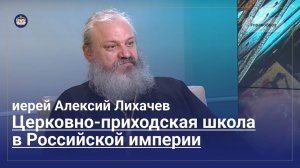 иерей Алексий Лихачев
Церковно-приходская школа в Российской империи